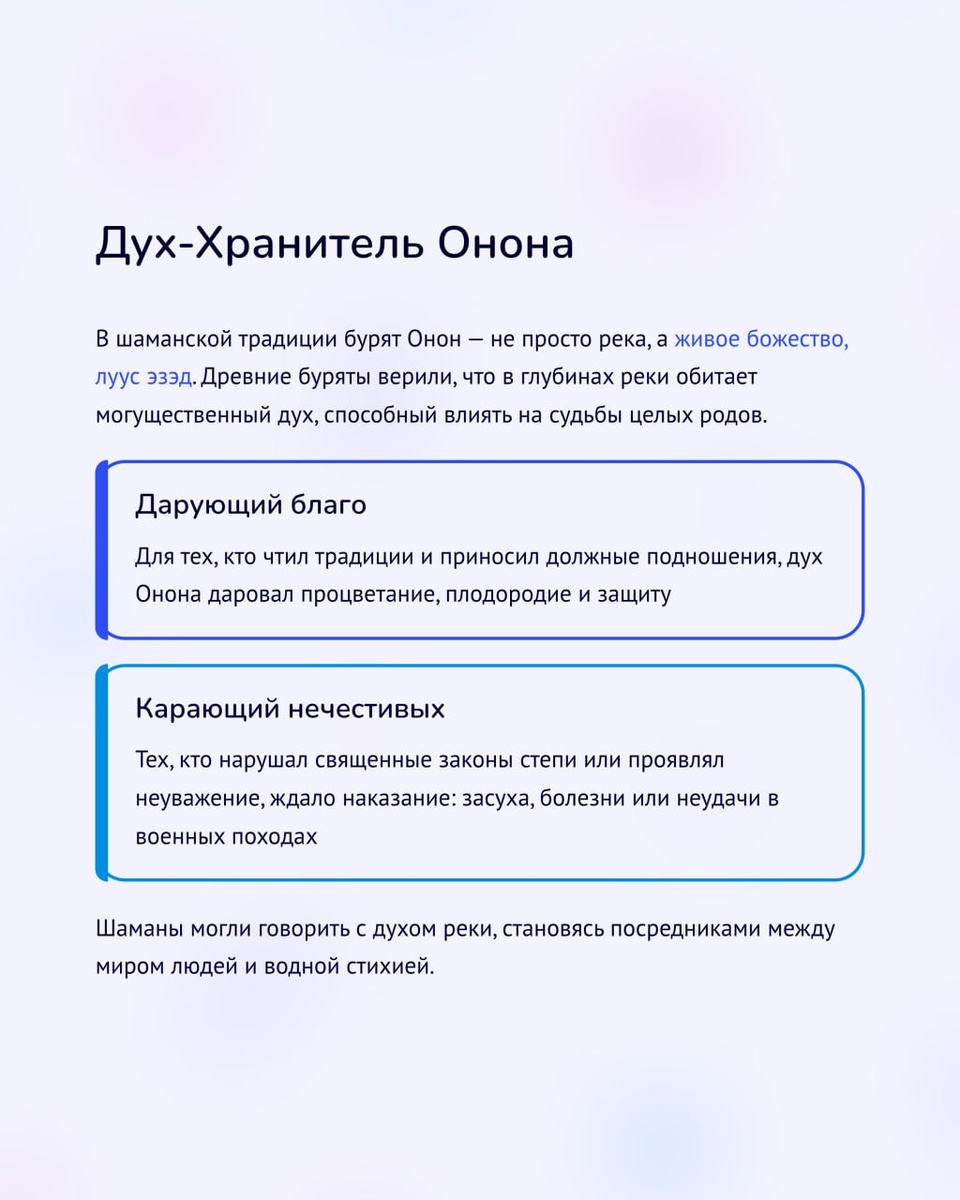 Дух-Хранитель Онона

В шаманской традиции бурят Онон — не просто река, а живое божество, луус эзэд. Древние буряты верили, что в глубинах реки обитает могущественный дух, способный влиять на судьбы целых родов.

Дарующий благо

Для тех, кто чтил традиции и приносил должные подношения, дух Онона даровал процветание, плодородие и защиту

Карающий нечестивых

Тех, кто нарушал священные законы степи или проявлял неуважение, ждало наказание: засуха, болезни или неудачи в военных походах

Шаманы могли говорить с духом реки, становясь посредниками между миром людей и водной стихией.